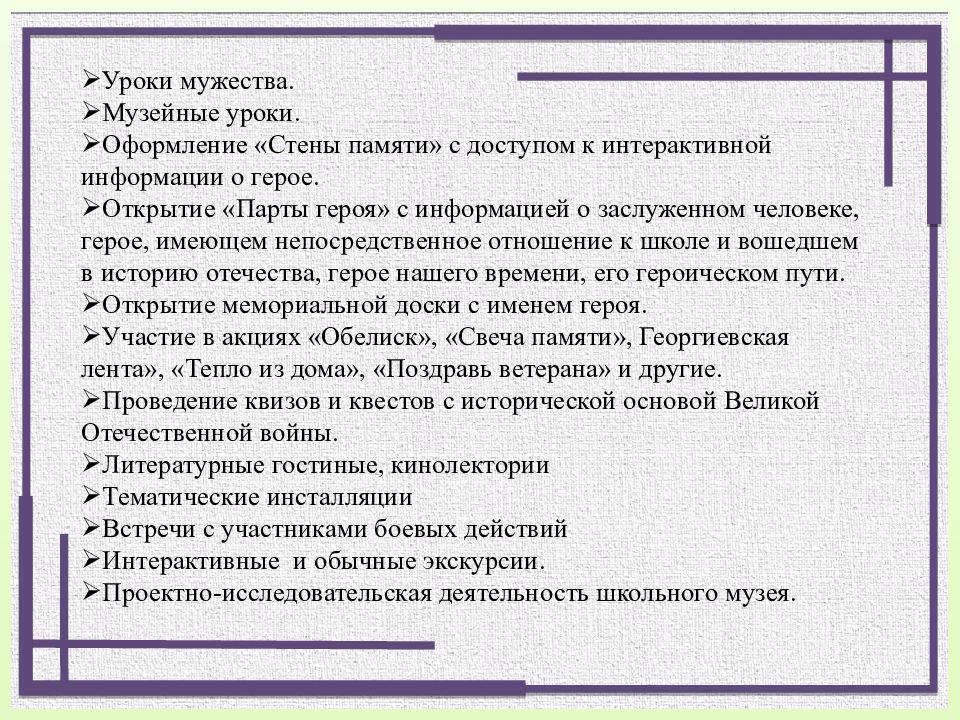 ➢Уроки мужества.
➢Музейные уроки.
➢Оформление «Стены памяти» с доступом к интерактивной информации о герое.
➢Открытие «Парты героя» с информацией о заслуженном человеке, герое, имеющем непосредственное отношение к школе и вошедшем в историю отечества, герое нашего времени, его героическом пути.
➢Открытие мемориальной доски с именем героя.
➢Участие в акциях «Обелиск», «Свеча памяти», Георгиевская лента», «Тепло из дома», «Поздравь ветерана» и другие.
➢Проведение квизов и квестов с исторической основой Великой Отечественной войны.
➢Литературные гостиные, кинолектории
➢Тематические инсталляции
➢Встречи с участниками боевых действий
➢Интерактивные и обычные экскурсии.
➢Проектно-исследовательская деятельность школьного музея.